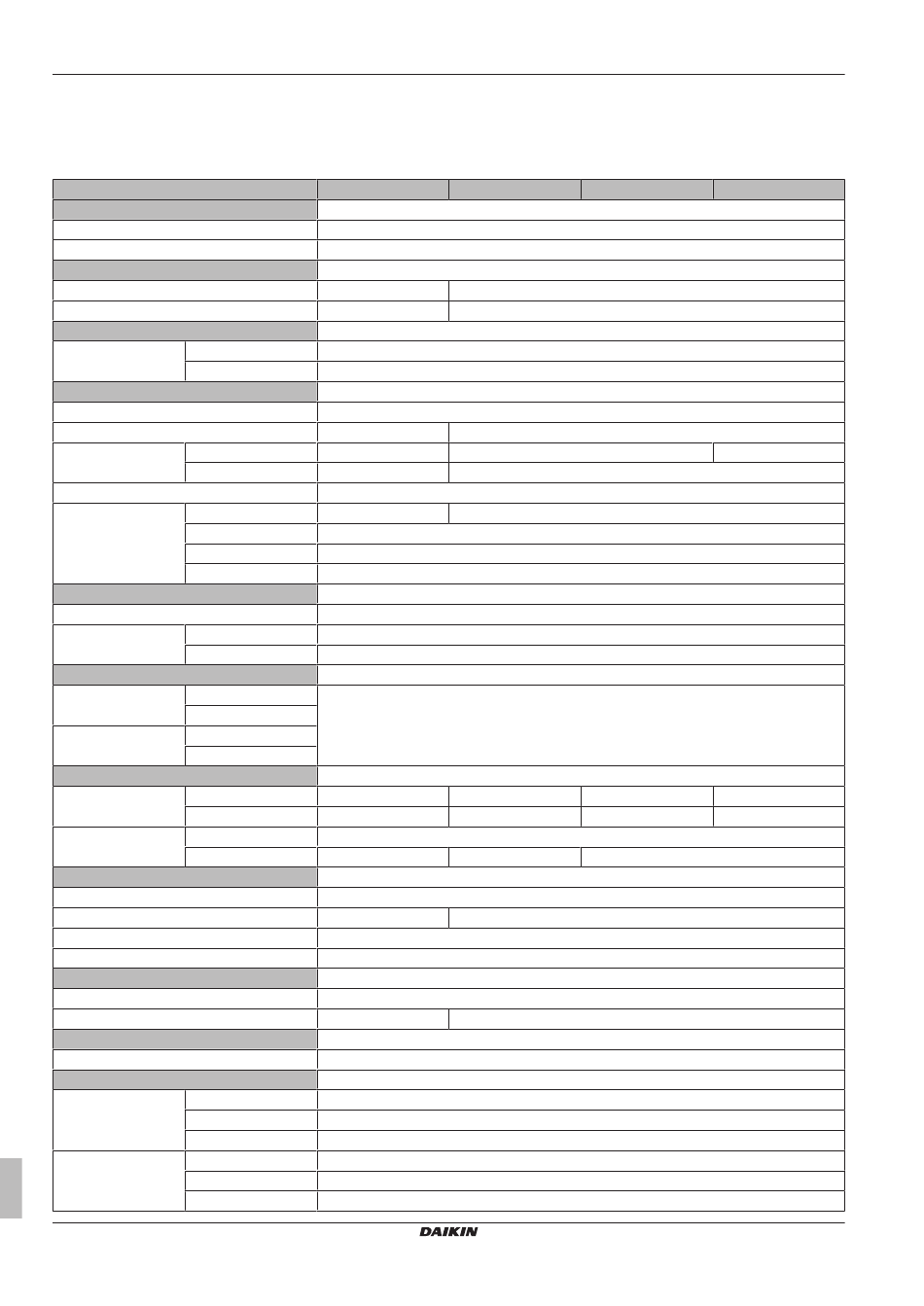 DAIKIN